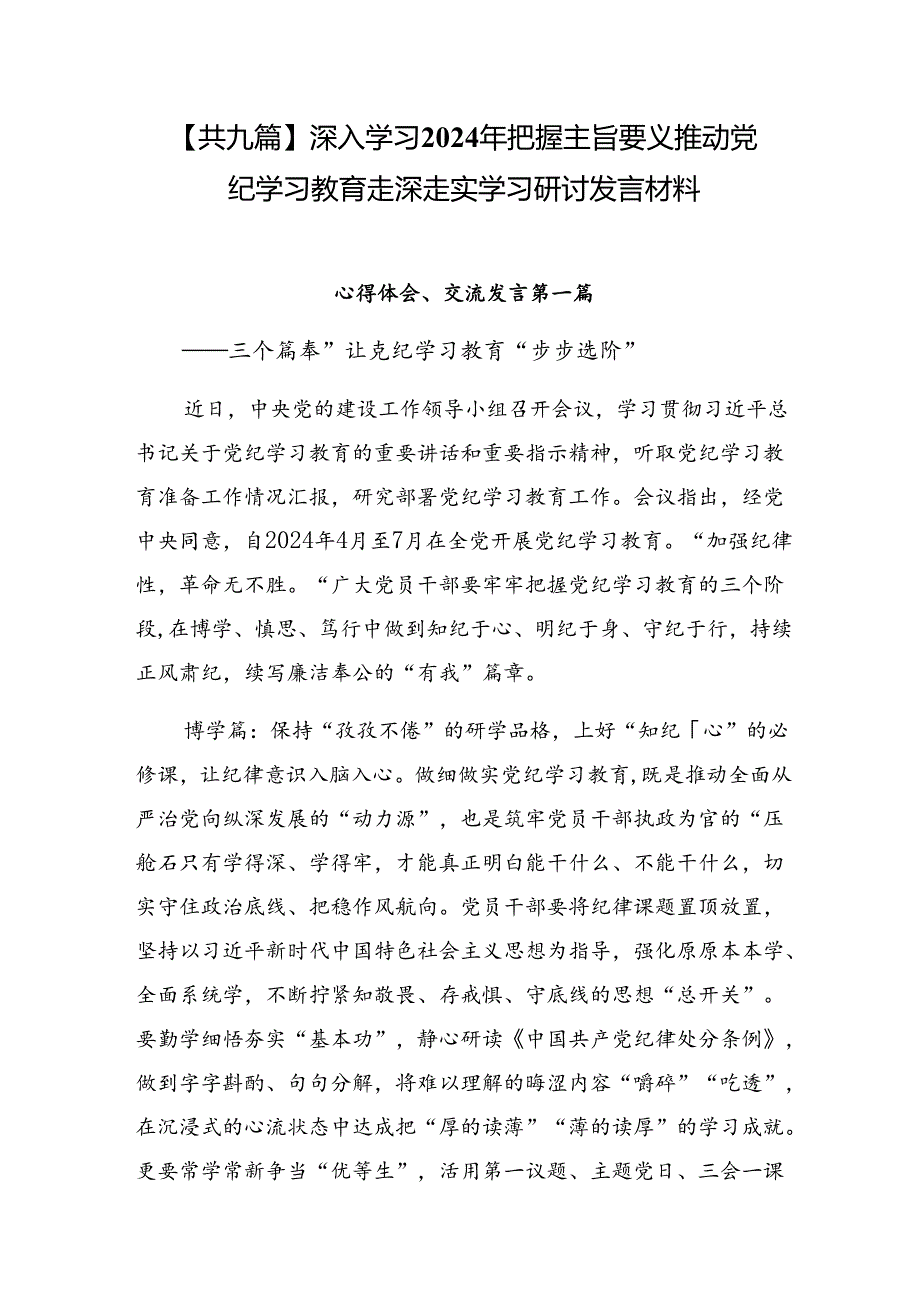 【共九篇】深入学习2024年把握主旨要义推动党纪学习教育走深走实学习研讨发言材料

心得体会、交流发言第一篇

——三个篇奉”让克纪学习教育“步步选阶”

近日，中央党的建设工作领导小组召开会议，学习贯彻习近平总书记关于党纪学习教育的重要讲话和重要指示精神，听取党纪学习教育准备工作情况汇报，研究部署党纪学习教育工作。会议指出，经党中央同意，自2024年4月至7月在全党开展党纪学习教育。“加强纪律性，革命无不胜。“广大党员干部要牢牢把握党纪学习教育的三个阶段，在博学、慎思、笃行中做到知纪于心、明纪于身、守纪于行，持续正风肃纪，续写廉洁奉公的“有我”篇章。

博学篇：保持“孜孜不倦”的研学品格，上好“知纪「心”的必修课，让纪律意识入脑入心。做细做实党纪学习教育，既是推动全面从严治党向纵深发展的“动力源”，也是筑牢党员干部执政为官的“压舱石只有学得深、学得牢，才能真正明白能干什么、不能干什么，切实守住政治底线、把稳作风航向。党员干部要将纪律课题置顶放置，坚持以习近平新时代中国特色社会主义思想为指导，强化原原本本学、全面系统学，不断拧紧知敬畏、存戒惧、守底线的思想“总开关”。要勤学细悟夯实“基本功”，静心研读《中国共产党纪律处分条例》，做到字字斟酌、句句分解，将难以理解的晦涩内容“嚼碎”“吃透”，在沉浸式的心流状态中达成把“厚的读薄”“薄的读厚”的学习成就。更要常学常新争当“优等生”，活用第一议题、主题党日、三会一课